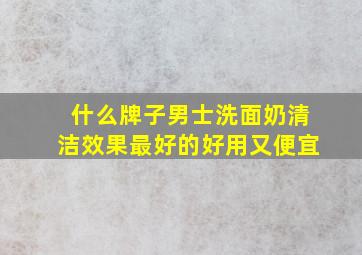 什么牌子男士洗面奶清洁效果最好的好用又便宜